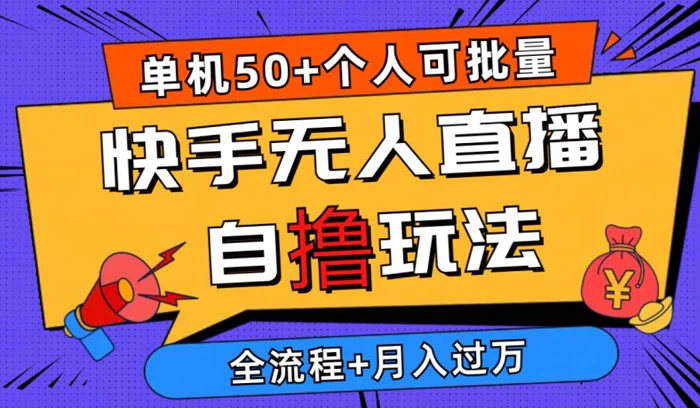 单机50+个人可批量

快手无人直播

自撸玩法

¥

全流程+月入过万